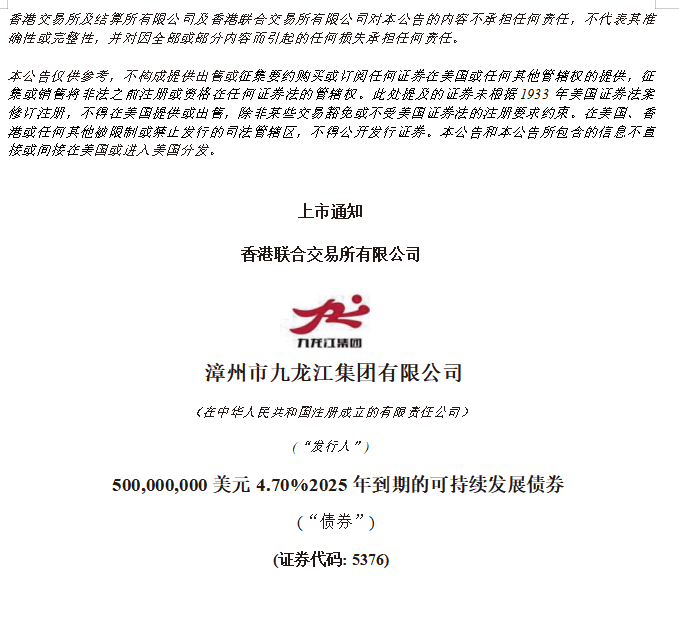 香港交易所及结算所有限公司及香港联合交易所有限公司对本公告的内容不承担任何责任，不代表其准确性或完整性，并对因全部或部分内容而引起的任何损失承担任何责任。

本公告仅供参考，不构成提供出售或征集要约购买或订阅任何证券在美国或任何其他管辖权的提供，征集或销售将非法之前注册或资格在任何证券法的管辖权。此处提及的证券未根据1933年美国证券法案修订注册，不得在美国提供或出售，除非某些交易豁免或不受美国证券法的注册要求约束。在美国、香港或任何其他被限制或禁止发行的司法管辖区，不得公开发行证券。本公告和本公告所包含的信息不直接或间接在美国或进入美国分发。

上市通知

香港联合交易所有限公司

九龙江集团

漳州市九龙江集团有限公司

（在中华人民共和国注册成立的有限责任公司）

（“发行人”）

500,000,000美元4.70%2025年到期的可持续发展债券

（“债券”）

(证券代码: 5376)